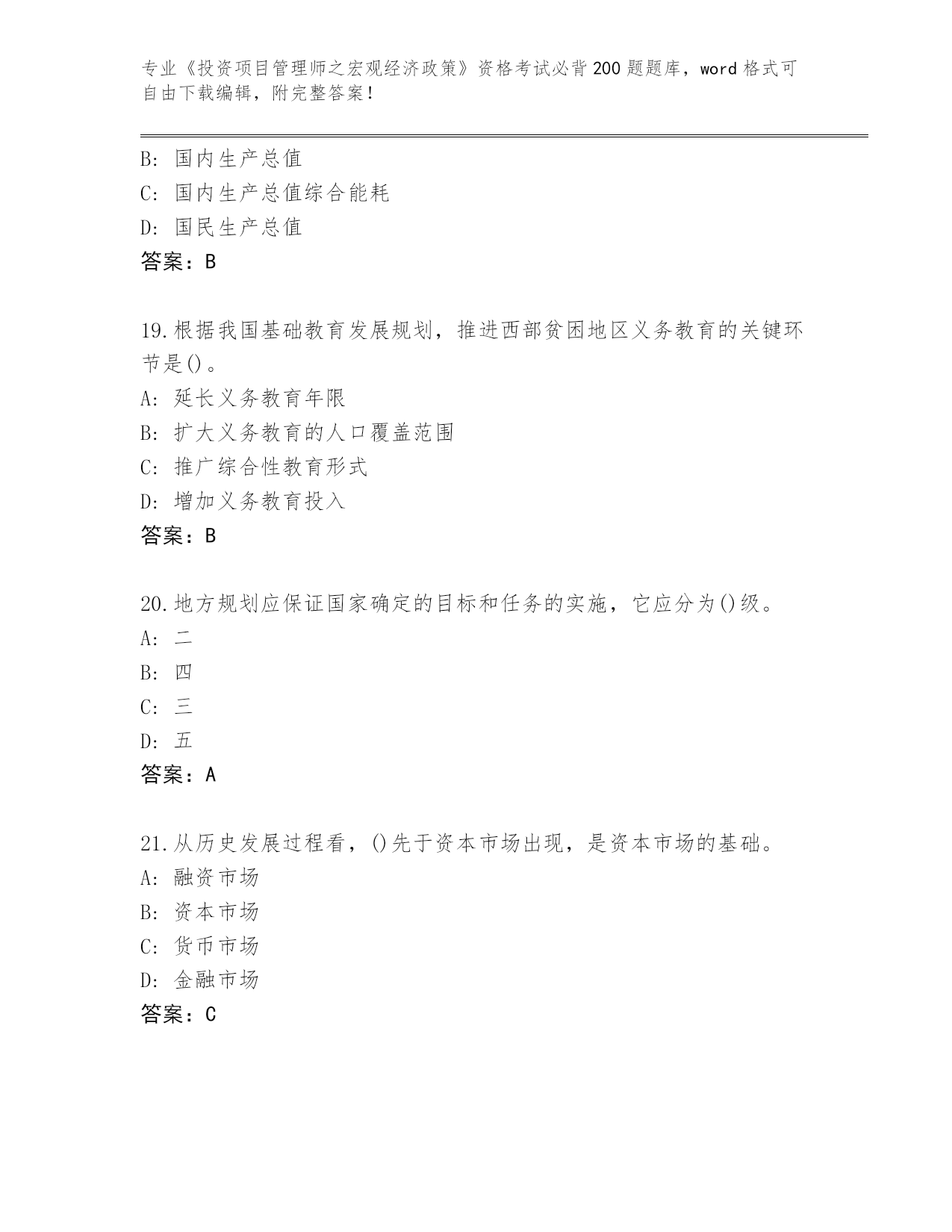 专业《投资项目管理师之宏观经济政策》资格考试必背200题题库，word格式可自由下载编辑，附完整答案！

B: 国内生产总值
C: 国内生产总值综合能耗
D: 国民生产总值
答案：B

19.根据我国基础教育发展规划，推进西部贫困地区义务教育的关键环节是()。
A: 延长义务教育年限
B: 扩大义务教育的人口覆盖范围
C: 推广综合性教育形式
D: 增加义务教育投入
答案：B

20.地方规划应保证国家确定的目标和任务的实施，它应分为()级。
A: 二
B: 四
C: 三
D: 五
答案：A

21.从历史发展过程看，()先于资本市场出现，是资本市场的基础。
A: 融资市场
B: 资本市场
C: 货币市场
D: 金融市场
答案：C